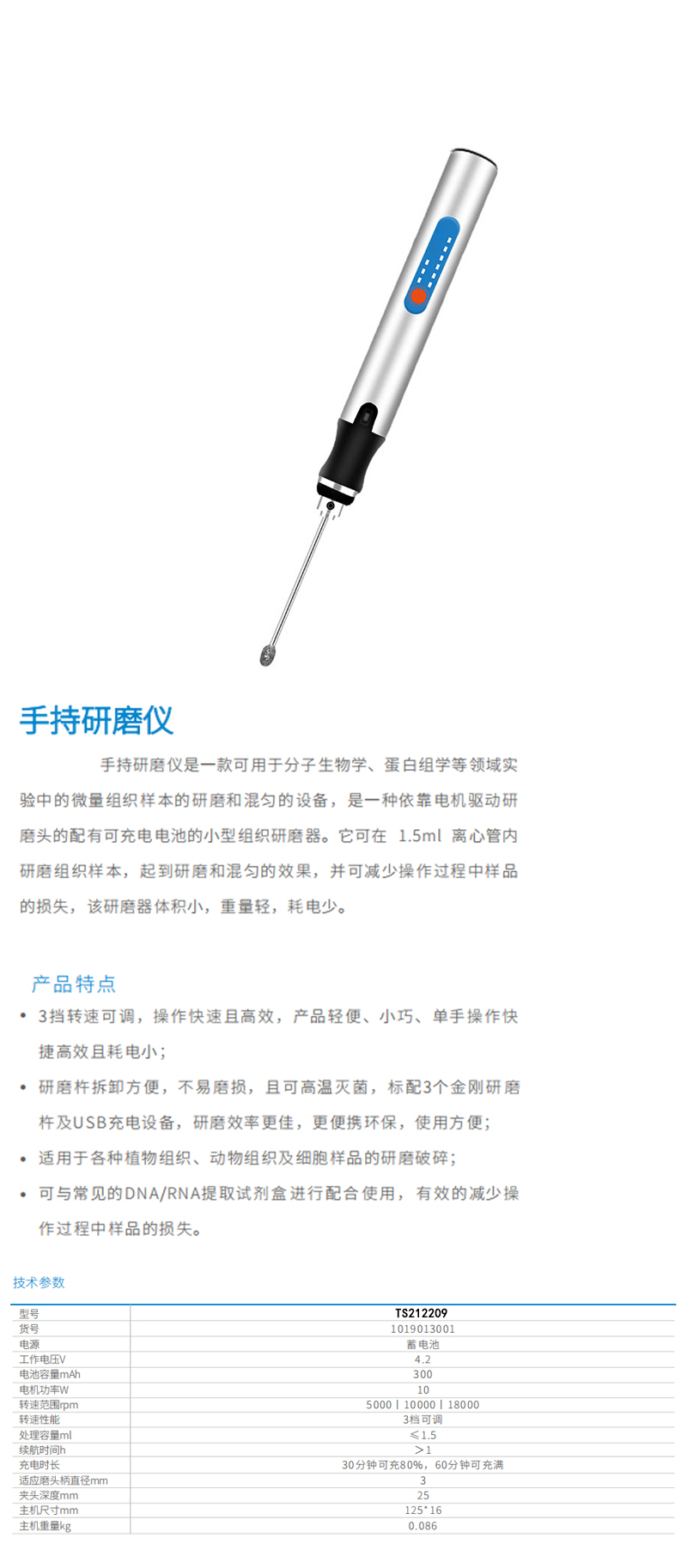 手持研磨仪

手持研磨仪是一款可用于分子生物学、蛋白组学等领域实验中的微量组织样本的研磨和混匀的设备，是一种依靠电机驱动研磨头的配有可充电电池的小型组织研磨器。它可在 1.5ml 离心管内研磨组织样本，起到研磨和混匀的效果，并可减少操作过程中样品的损失，该研磨器体积小，重量轻，耗电少。

产品特点

• 3挡转速可调，操作快速且高效，产品轻便、小巧、单手操作快捷高效且耗电小；

• 研磨杵拆卸方便，不易磨损，且可高温灭菌，标配3个金刚研磨杵及USB充电设备，研磨效率更佳，更便携环保，使用方便；

• 适用于各种植物组织、动物组织及细胞样品的研磨破碎；

• 可与常见的DNA/RNA提取试剂盒进行配合使用，有效的减少操作过程中样品的损失。

技术参数

| 型号 | TS212209 |
|---|---|
| 货号 | 1019013001 |
| 电源 | 蓄电池 |
| 工作电压V | 4.2 |
| 电池容量mAh | 300 |
| 电机功率W | 10 |
| 转速范围rpm | 5000 \| 10000 \| 18000 |
| 转速性能 | 3档可调 |
| 处理容量ml | ≤1.5 |
| 续航时间h | >1 |
| 充电时长 | 30分钟可充80%，60分钟可充满 |
| 适应磨头柄直径mm | 3 |
| 夹头深度mm | 25 |
| 主机尺寸mm | 125*16 |
| 主机重量kg | 0.086 |